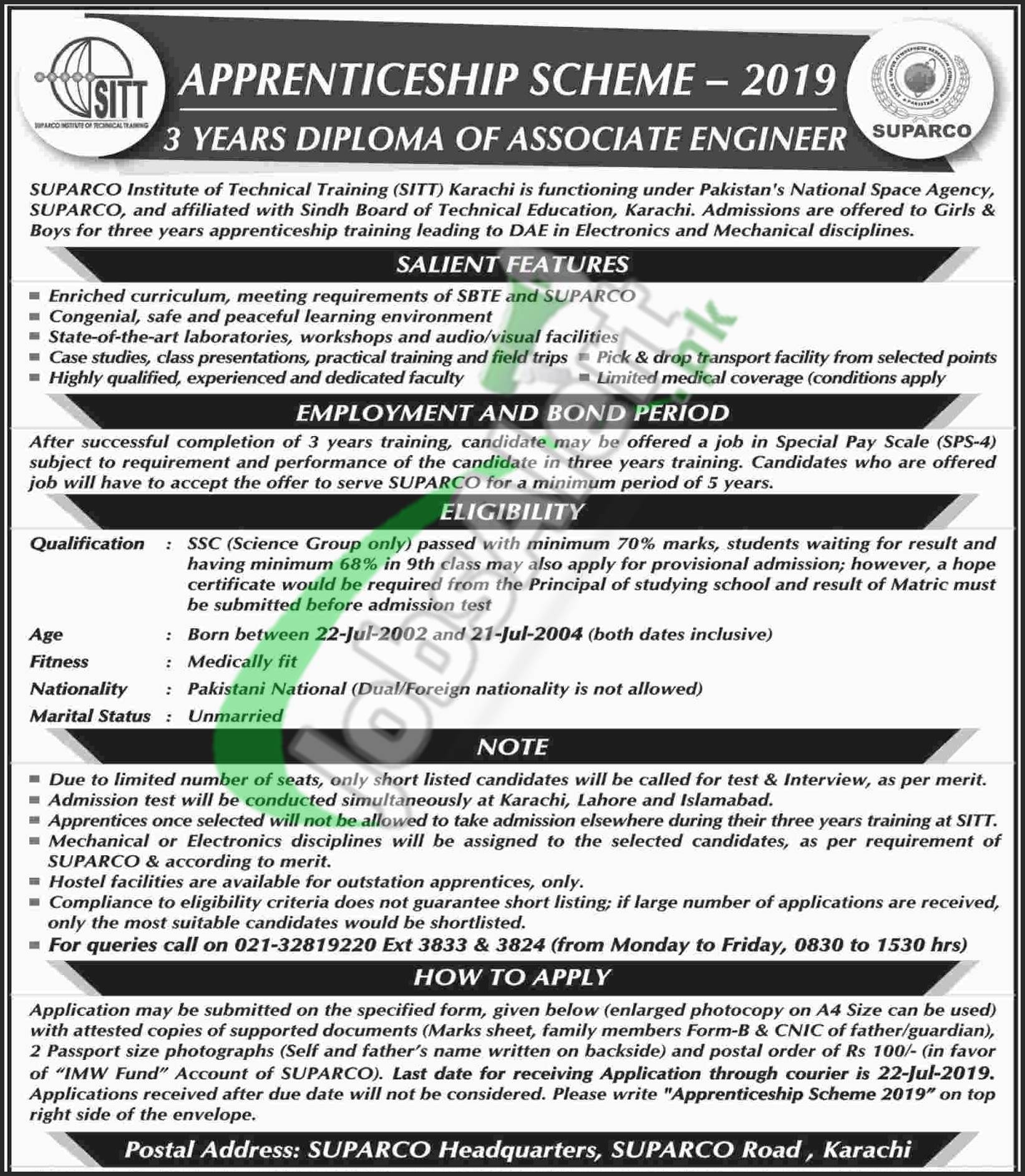 SITT
SUPARCO INSTITUTE OF TECHNICAL TRAINING

APPRENTICESHIP SCHEME – 2019

3 YEARS DIPLOMA OF ASSOCIATE ENGINEER

SUPARCO

SUPARCO Institute of Technical Training (SITT) Karachi is functioning under Pakistan's National Space Agency, SUPARCO, and affiliated with Sindh Board of Technical Education, Karachi. Admissions are offered to Girls & Boys for three years apprenticeship training leading to DAE in Electronics and Mechanical disciplines.

SALIENT FEATURES

■ Enriched curriculum, meeting requirements of SBTE and SUPARCO
■ Congenial, safe and peaceful learning environment
■ State-of-the-art laboratories, workshops and audio/visual facilities
■ Case studies, class presentations, practical training and field trips
■ Highly qualified, experienced and dedicated faculty
■ Pick & drop transport facility from selected points
■ Limited medical coverage (conditions apply

EMPLOYMENT AND BOND PERIOD

After successful completion of 3 years training, candidate may be offered a job in Special Pay Scale (SPS-4) subject to requirement and performance of the candidate in three years training. Candidates who are offered job will have to accept the offer to serve SUPARCO for a minimum period of 5 years.

ELIGIBILITY

Qualification : SSC (Science Group only) passed with minimum 70% marks, students waiting for result and having minimum 68% in 9th class may also apply for provisional admission; however, a hope certificate would be required from the Principal of studying school and result of Matric must be submitted before admission test

Age : Born between 22-Jul-2002 and 21-Jul-2004 (both dates inclusive)

Fitness : Medically fit

Nationality : Pakistani National (Dual/Foreign nationality is not allowed)

Marital Status : Unmarried

NOTE

■ Due to limited number of seats, only short listed candidates will be called for test & Interview, as per merit.
■ Admission test will be conducted simultaneously at Karachi, Lahore and Islamabad.
■ Apprentices once selected will not be allowed to take admission elsewhere during their three years training at SITT.
■ Mechanical or Electronics disciplines will be assigned to the selected candidates, as per requirement of SUPARCO & according to merit.
■ Hostel facilities are available for outstation apprentices, only.
■ Compliance to eligibility criteria does not guarantee short listing; if large number of applications are received, only the most suitable candidates would be shortlisted.
■ For queries call on 021-32819220 Ext 3833 & 3824 (from Monday to Friday, 0830 to 1530 hrs)

HOW TO APPLY

Application may be submitted on the specified form, given below (enlarged photocopy on A4 Size can be used) with attested copies of supported documents (Marks sheet, family members Form-B & CNIC of father/guardian), 2 Passport size photographs (Self and father's name written on backside) and postal order of Rs 100/- (in favor of "IMW Fund" Account of SUPARCO). Last date for receiving Application through courier is 22-Jul-2019. Applications received after due date will not be considered. Please write "Apprenticeship Scheme 2019" on top right side of the envelope.

Postal Address: SUPARCO Headquarters, SUPARCO Road , Karachi